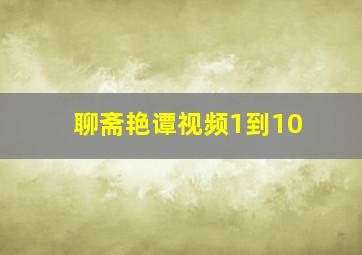 聊斋艳谭视频1到10